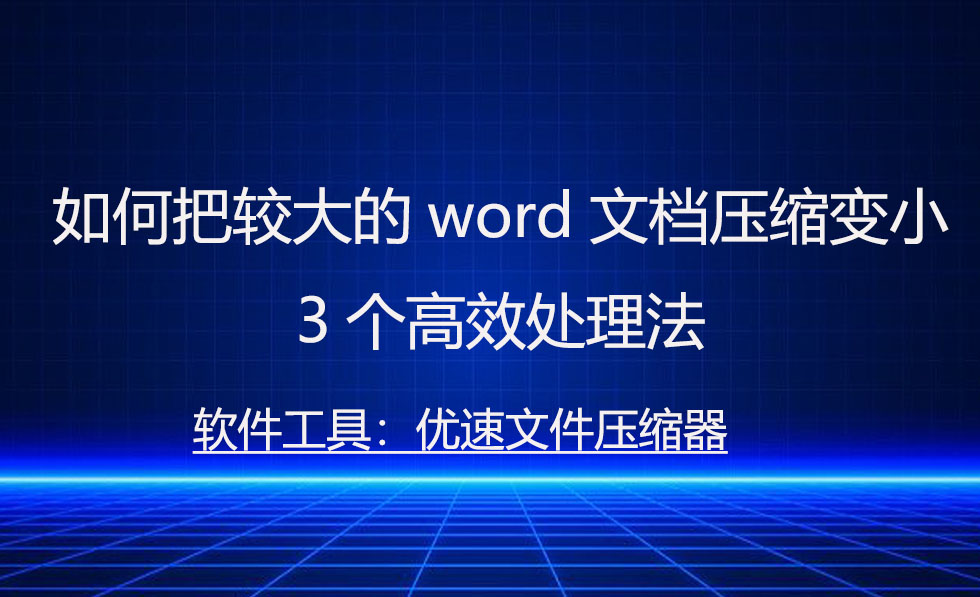 如何把较大的 word 文档压缩变小
3 个高效处理法

软件工具：优速文件压缩器